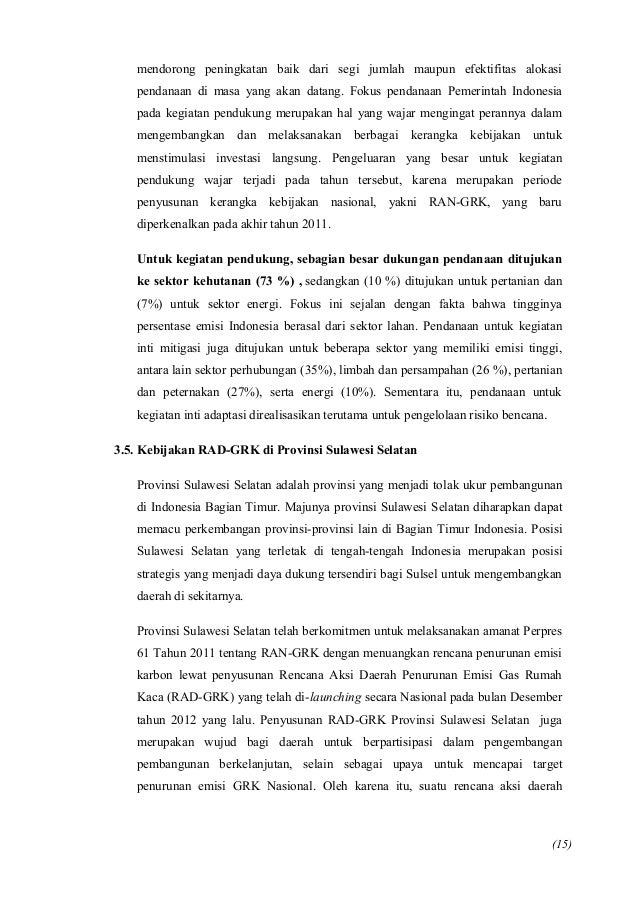 mendorong peningkatan baik dari segi jumlah maupun efektifitas alokasi pendanaan di masa yang akan datang. Fokus pendanaan Pemerintah Indonesia pada kegiatan pendukung merupakan hal yang wajar mengingat perannya dalam mengembangkan dan melaksanakan berbagai kerangka kebijakan untuk menstimulasi investasi langsung. Pengeluaran yang besar untuk kegiatan pendukung wajar terjadi pada tahun tersebut, karena merupakan periode penyusunan kerangka kebijakan nasional, yakni RAN-GRK, yang baru diperkenalkan pada akhir tahun 2011.

Untuk kegiatan pendukung, sebagian besar dukungan pendanaan ditujukan ke sektor kehutanan (73 %) , sedangkan (10 %) ditujukan untuk pertanian dan (7%) untuk sektor energi. Fokus ini sejalan dengan fakta bahwa tingginya persentase emisi Indonesia berasal dari sektor lahan. Pendanaan untuk kegiatan inti mitigasi juga ditujukan untuk beberapa sektor yang memiliki emisi tinggi, antara lain sektor perhubungan (35%), limbah dan persampahan (26 %), pertanian dan peternakan (27%), serta energi (10%). Sementara itu, pendanaan untuk kegiatan inti adaptasi direalisasikan terutama untuk pengelolaan risiko bencana.

3.5. Kebijakan RAD-GRK di Provinsi Sulawesi Selatan

Provinsi Sulawesi Selatan adalah provinsi yang menjadi tolak ukur pembangunan di Indonesia Bagian Timur. Majunya provinsi Sulawesi Selatan diharapkan dapat memacu perkembangan provinsi-provinsi lain di Bagian Timur Indonesia. Posisi Sulawesi Selatan yang terletak di tengah-tengah Indonesia merupakan posisi strategis yang menjadi daya dukung tersendiri bagi Sulsel untuk mengembangkan daerah di sekitarnya.

Provinsi Sulawesi Selatan telah berkomitmen untuk melaksanakan amanat Perpres 61 Tahun 2011 tentang RAN-GRK dengan menuangkan rencana penurunan emisi karbon lewat penyusunan Rencana Aksi Daerah Penurunan Emisi Gas Rumah Kaca (RAD-GRK) yang telah di-launching secara Nasional pada bulan Desember tahun 2012 yang lalu. Penyusunan RAD-GRK Provinsi Sulawesi Selatan juga merupakan wujud bagi daerah untuk berpartisipasi dalam pengembangan pembangunan berkelanjutan, selain sebagai upaya untuk mencapai target penurunan emisi GRK Nasional. Oleh karena itu, suatu rencana aksi daerah

(15)